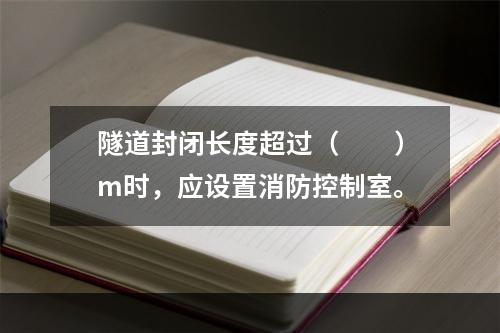 隧道封闭长度超过（　　）m时，应设置消防控制室。